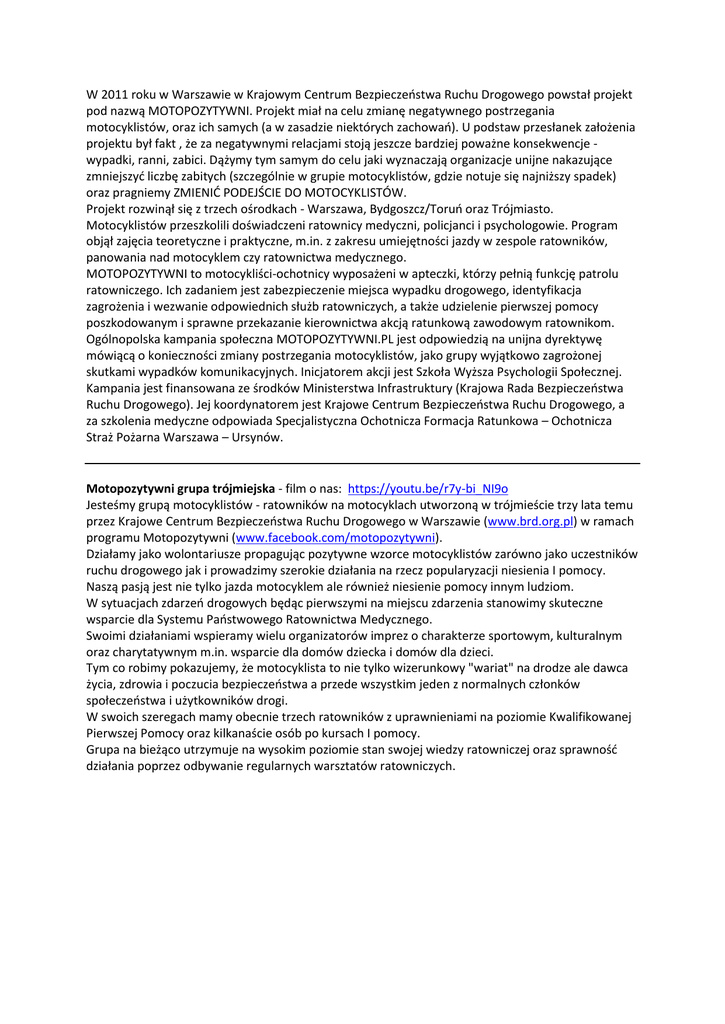 W 2011 roku w Warszawie w Krajowym Centrum Bezpieczeństwa Ruchu Drogowego powstał projekt pod nazwą MOTOPOZYTYWNI. Projekt miał na celu zmianę negatywnego postrzegania motocyklistów, oraz ich samych (a w zasadzie niektórych zachowań). U podstaw przesłanek założenia projektu był fakt , że za negatywnymi relacjami stoją jeszcze bardziej poważne konsekwencje - wypadki, ranni, zabici. Dążymy tym samym do celu jaki wyznaczają organizacje unijne nakazujące zmniejszyć liczbę zabitych (szczególnie w grupie motocyklistów, gdzie notuje się najniższy spadek) oraz pragniemy ZMIENIĆ PODEJŚCIE DO MOTOCYKLISTÓW.
Projekt rozwinął się z trzech ośrodkach - Warszawa, Bydgoszcz/Toruń oraz Trójmiasto. Motocyklistów przeszkolili doświadczeni ratownicy medyczni, policjanci i psychologowie. Program objął zajęcia teoretyczne i praktyczne, m.in. z zakresu umiejętności jazdy w zespole ratowników, panowania nad motocyklem czy ratownictwa medycznego.
MOTOPOZYTYWNI to motocykliści-ochotnicy wyposażeni w apteczki, którzy pełnią funkcję patrolu ratowniczego. Ich zadaniem jest zabezpieczenie miejsca wypadku drogowego, identyfikacja zagrożenia i wezwanie odpowiednich służb ratowniczych, a także udzielenie pierwszej pomocy poszkodowanym i sprawne przekazanie kierownictwa akcją ratunkową zawodowym ratownikom. Ogólnopolska kampania społeczna MOTOPOZYTYWNI.PL jest odpowiedzią na unijna dyrektywę mówiącą o konieczności zmiany postrzegania motocyklistów, jako grupy wyjątkowo zagrożonej skutkami wypadków komunikacyjnych. Inicjatorem akcji jest Szkoła Wyższa Psychologii Społecznej. Kampania jest finansowana ze środków Ministerstwa Infrastruktury (Krajowa Rada Bezpieczeństwa Ruchu Drogowego). Jej koordynatorem jest Krajowe Centrum Bezpieczeństwa Ruchu Drogowego, a za szkolenia medyczne odpowiada Specjalistyczna Ochotnicza Formacja Ratunkowa – Ochotnicza Straż Pożarna Warszawa – Ursynów.

Motopozytywni grupa trójmiejska - film o nas: https://youtu.be/r7y-bi_NI9o
Jesteśmy grupą motocyklistów - ratowników na motocyklach utworzoną w trójmieście trzy lata temu przez Krajowe Centrum Bezpieczeństwa Ruchu Drogowego w Warszawie (www.brd.org.pl) w ramach programu Motopozytywni (www.facebook.com/motopozytywni).
Działamy jako wolontariusze propagując pozytywne wzorce motocyklistów zarówno jako uczestników ruchu drogowego jak i prowadzimy szerokie działania na rzecz popularyzacji niesienia I pomocy. Naszą pasją jest nie tylko jazda motocyklem ale również niesienie pomocy innym ludziom.
W sytuacjach zdarzeń drogowych będąc pierwszymi na miejscu zdarzenia stanowimy skuteczne wsparcie dla Systemu Państwowego Ratownictwa Medycznego.
Swoimi działaniami wspieramy wielu organizatorów imprez o charakterze sportowym, kulturalnym oraz charytatywnym m.in. wsparcie dla domów dziecka i domów dla dzieci.
Tym co robimy pokazujemy, że motocyklista to nie tylko wizerunkowy "wariat" na drodze ale dawca życia, zdrowia i poczucia bezpieczeństwa a przede wszystkim jeden z normalnych członków społeczeństwa i użytkowników drogi.
W swoich szeregach mamy obecnie trzech ratowników z uprawnieniami na poziomie Kwalifikowanej Pierwszej Pomocy oraz kilkanaście osób po kursach I pomocy.
Grupa na bieżąco utrzymuje na wysokim poziomie stan swojej wiedzy ratowniczej oraz sprawność działania poprzez odbywanie regularnych warsztatów ratowniczych.